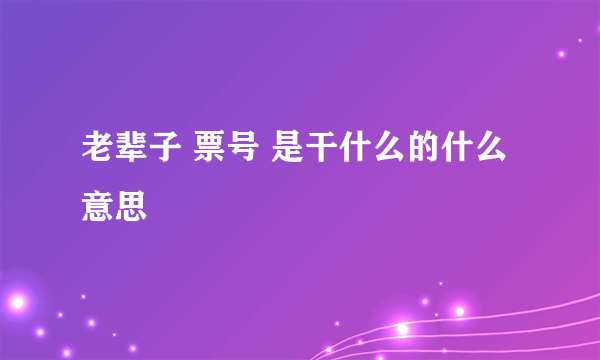 老辈子 票号 是干什么的什么意思